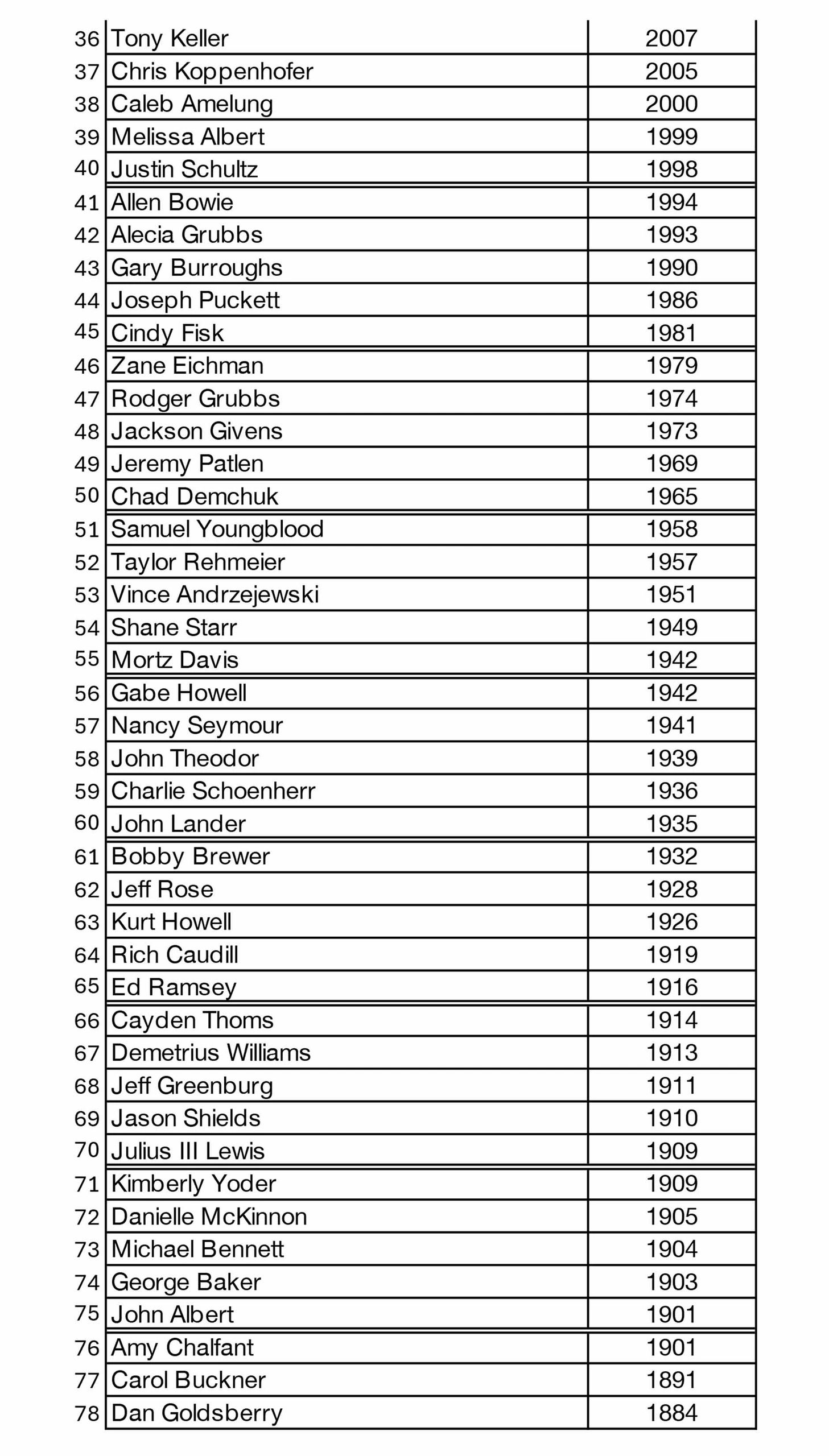 | | | |
|---|---|---|
| 36 | Tony Keller | 2007 |
| 37 | Chris Koppenhofer | 2005 |
| 38 | Caleb Amelung | 2000 |
| 39 | Melissa Albert | 1999 |
| 40 | Justin Schultz | 1998 |
| 41 | Allen Bowie | 1994 |
| 42 | Alecia Grubbs | 1993 |
| 43 | Gary Burroughs | 1990 |
| 44 | Joseph Puckett | 1986 |
| 45 | Cindy Fisk | 1981 |
| 46 | Zane Eichman | 1979 |
| 47 | Rodger Grubbs | 1974 |
| 48 | Jackson Givens | 1973 |
| 49 | Jeremy Patlen | 1969 |
| 50 | Chad Demchuk | 1965 |
| 51 | Samuel Youngblood | 1958 |
| 52 | Taylor Rehmeier | 1957 |
| 53 | Vince Andrzejewski | 1951 |
| 54 | Shane Starr | 1949 |
| 55 | Mortz Davis | 1942 |
| 56 | Gabe Howell | 1942 |
| 57 | Nancy Seymour | 1941 |
| 58 | John Theodor | 1939 |
| 59 | Charlie Schoenherr | 1936 |
| 60 | John Lander | 1935 |
| 61 | Bobby Brewer | 1932 |
| 62 | Jeff Rose | 1928 |
| 63 | Kurt Howell | 1926 |
| 64 | Rich Caudill | 1919 |
| 65 | Ed Ramsey | 1916 |
| 66 | Cayden Thoms | 1914 |
| 67 | Demetrius Williams | 1913 |
| 68 | Jeff Greenburg | 1911 |
| 69 | Jason Shields | 1910 |
| 70 | Julius III Lewis | 1909 |
| 71 | Kimberly Yoder | 1909 |
| 72 | Danielle McKinnon | 1905 |
| 73 | Michael Bennett | 1904 |
| 74 | George Baker | 1903 |
| 75 | John Albert | 1901 |
| 76 | Amy Chalfant | 1901 |
| 77 | Carol Buckner | 1891 |
| 78 | Dan Goldsberry | 1884 |